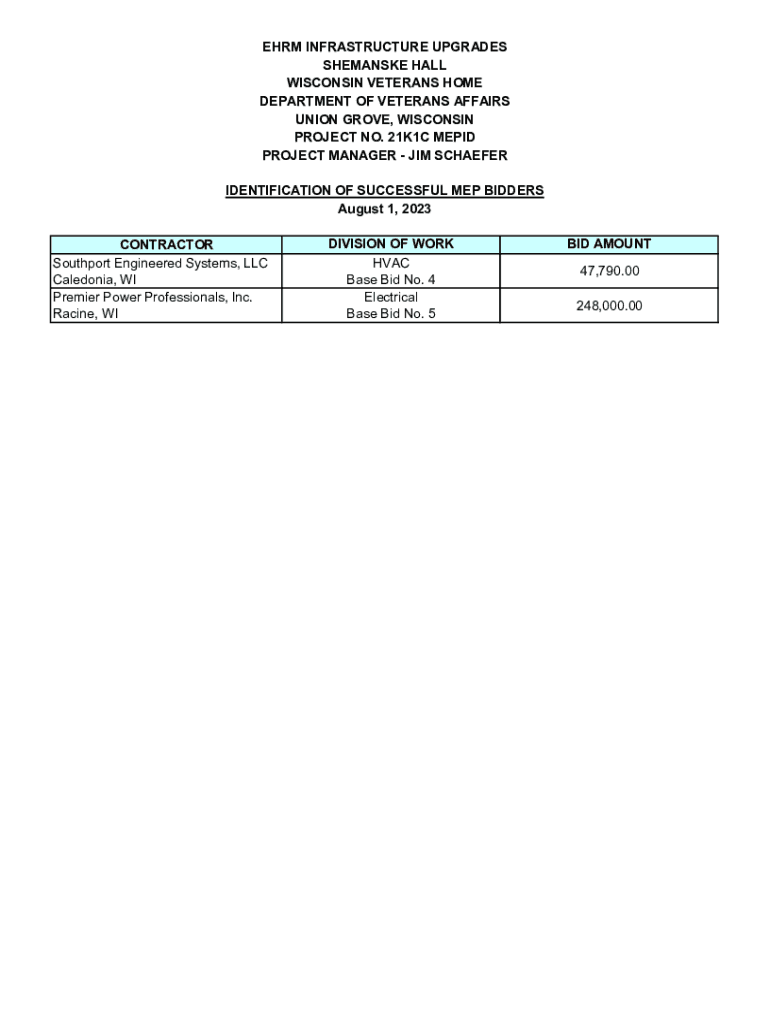 EHRM INFRASTRUCTURE UPGRADES
SHEMANSKE HALL
WISCONSIN VETERANS HOME
DEPARTMENT OF VETERANS AFFAIRS
UNION GROVE, WISCONSIN
PROJECT NO. 21K1C MEPID
PROJECT MANAGER - JIM SCHAEFER

IDENTIFICATION OF SUCCESSFUL MEP BIDDERS
August 1, 2023

| CONTRACTOR | DIVISION OF WORK | BID AMOUNT |
|---|---|---|
| Southport Engineered Systems, LLC Caledonia, WI | HVAC Base Bid No. 4 | 47,790.00 |
| Premier Power Professionals, Inc. Racine, WI | Electrical Base Bid No. 5 | 248,000.00 |